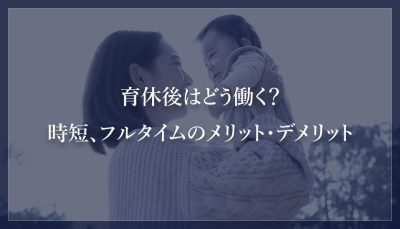 育休後はどう働く?

時短、フルタイムのメリット・デメリット